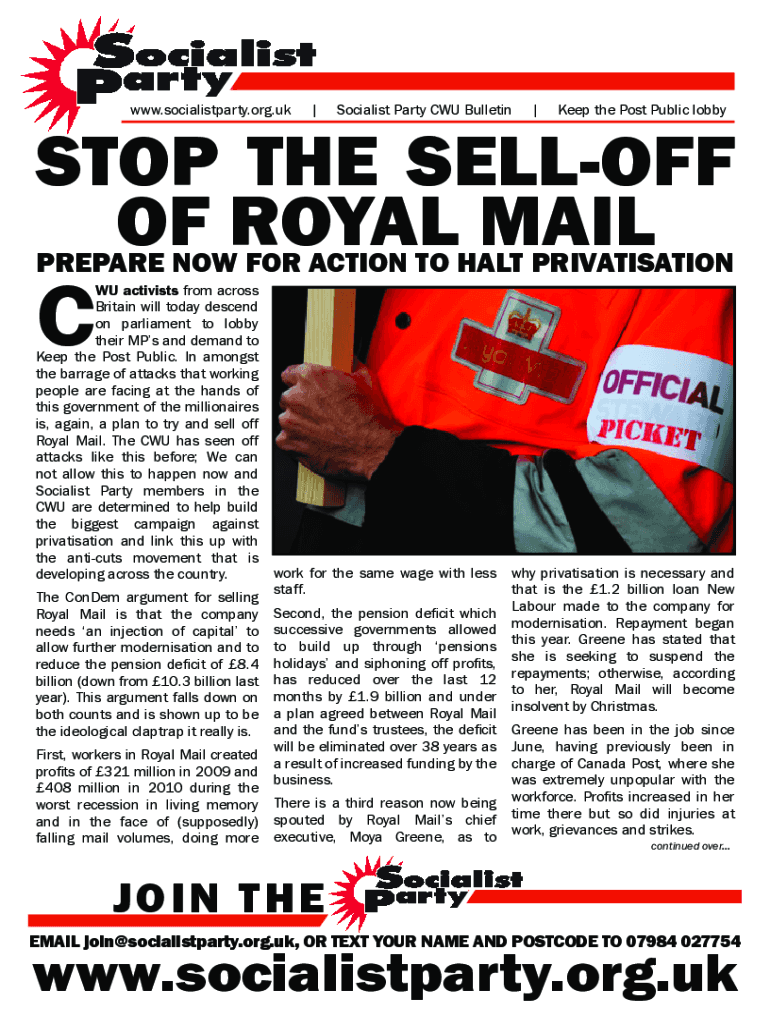 Socialist Party

www.socialistparty.org.uk | Socialist Party CWU Bulletin | Keep the Post Public lobby

STOP THE SELL-OFF OF ROYAL MAIL

PREPARE NOW FOR ACTION TO HALT PRIVATISATION

CWU activists from across Britain will today descend on parliament to lobby their MP's and demand to Keep the Post Public. In amongst the barrage of attacks that working people are facing at the hands of this government of the millionaires is, again, a plan to try and sell off Royal Mail. The CWU has seen off attacks like this before; We can not allow this to happen now and Socialist Party members in the CWU are determined to help build the biggest campaign against privatisation and link this up with the anti-cuts movement that is developing across the country.

The ConDem argument for selling Royal Mail is that the company needs 'an injection of capital' to allow further modernisation and to reduce the pension deficit of £8.4 billion (down from £10.3 billion last year). This argument falls down on both counts and is shown up to be the ideological claptrap it really is.

First, workers in Royal Mail created profits of £321 million in 2009 and £408 million in 2010 during the worst recession in living memory and in the face of (supposedly) falling mail volumes, doing more work for the same wage with less staff.

Second, the pension deficit which successive governments allowed to build up through 'pensions holidays' and siphoning off profits, has reduced over the last 12 months by £1.9 billion and under a plan agreed between Royal Mail and the fund's trustees, the deficit will be eliminated over 38 years as a result of increased funding by the business.

There is a third reason now being spouted by Royal Mail's chief executive, Moya Greene, as to why privatisation is necessary and that is the £1.2 billion loan New Labour made to the company for modernisation. Repayment began this year. Greene has stated that she is seeking to suspend the repayments; otherwise, according to her, Royal Mail will become insolvent by Christmas.

Greene has been in the job since June, having previously been in charge of Canada Post, where she was extremely unpopular with the workforce. Profits increased in her time there but so did injuries at work, grievances and strikes.

continued over...

OFFICIAL PICKET

JOIN THE Socialist Party

EMAIL join@socialistparty.org.uk, OR TEXT YOUR NAME AND POSTCODE TO 07984 027754

www.socialistparty.org.uk